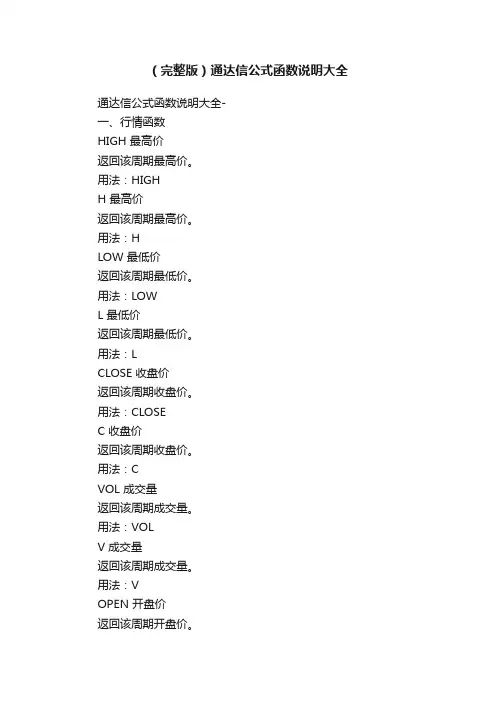 （完整版）通达信公式函数说明大全

通达信公式函数说明大全-
一、行情函数
HIGH 最高价
返回该周期最高价。
用法：HIGH
H 最高价
返回该周期最高价。
用法：H
LOW 最低价
返回该周期最低价。
用法：LOW
L 最低价
返回该周期最低价。
用法：L
CLOSE 收盘价
返回该周期收盘价。
用法：CLOSE
C 收盘价
返回该周期收盘价。
用法：C
VOL 成交量
返回该周期成交量。
用法：VOL
V 成交量
返回该周期成交量。
用法：V
OPEN 开盘价
返回该周期开盘价。